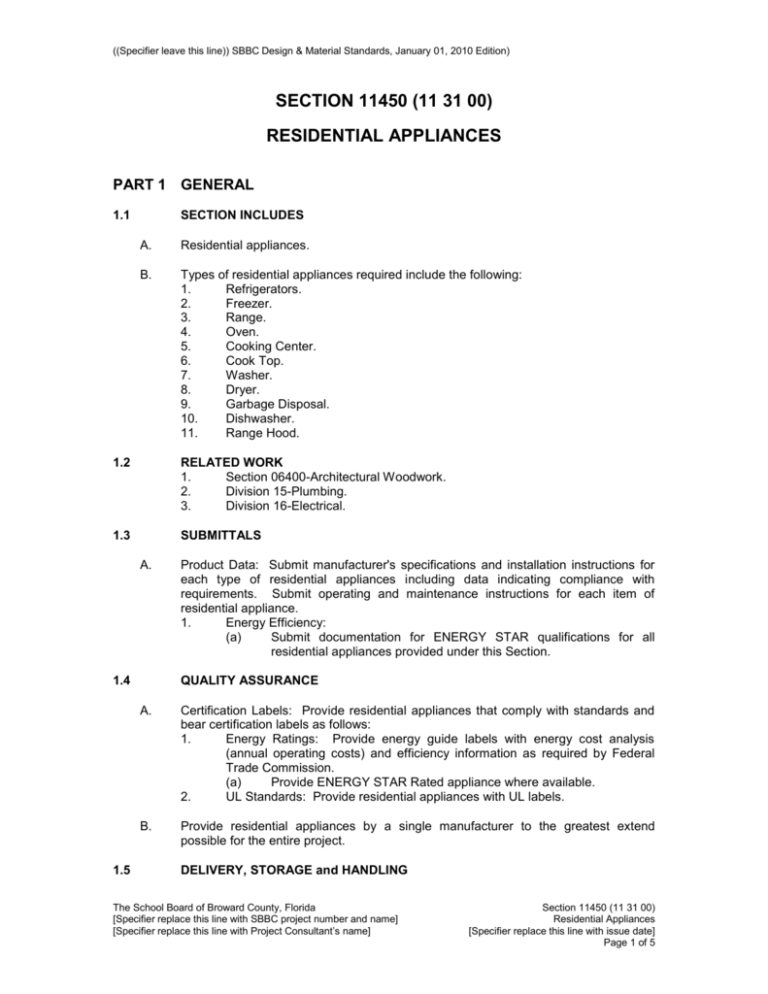 ((Specifier leave this line)) SBBC Design & Material Standards, January 01, 2010 Edition)

SECTION 11450 (11 31 00)

RESIDENTIAL APPLIANCES

PART 1 GENERAL

1.1 SECTION INCLUDES

A. Residential appliances.

B. Types of residential appliances required include the following:
1. Refrigerators.
2. Freezer.
3. Range.
4. Oven.
5. Cooking Center.
6. Cook Top.
7. Washer.
8. Dryer.
9. Garbage Disposal.
10. Dishwasher.
11. Range Hood.

1.2 RELATED WORK
1. Section 06400-Architectural Woodwork.
2. Division 15-Plumbing.
3. Division 16-Electrical.

1.3 SUBMITTALS

A. Product Data: Submit manufacturer's specifications and installation instructions for each type of residential appliances including data indicating compliance with requirements. Submit operating and maintenance instructions for each item of residential appliance.
1. Energy Efficiency:
(a) Submit documentation for ENERGY STAR qualifications for all residential appliances provided under this Section.

1.4 QUALITY ASSURANCE

A. Certification Labels: Provide residential appliances that comply with standards and bear certification labels as follows:
1. Energy Ratings: Provide energy guide labels with energy cost analysis (annual operating costs) and efficiency information as required by Federal Trade Commission.
(a) Provide ENERGY STAR Rated appliance where available.
2. UL Standards: Provide residential appliances with UL labels.

B. Provide residential appliances by a single manufacturer to the greatest extend possible for the entire project.

1.5 DELIVERY, STORAGE and HANDLING

The School Board of Broward County, Florida
[Specifier replace this line with SBBC project number and name]
[Specifier replace this line with Project Consultant's name]

Section 11450 (11 31 00)
Residential Appliances
[Specifier replace this line with issue date]
Page 1 of 5